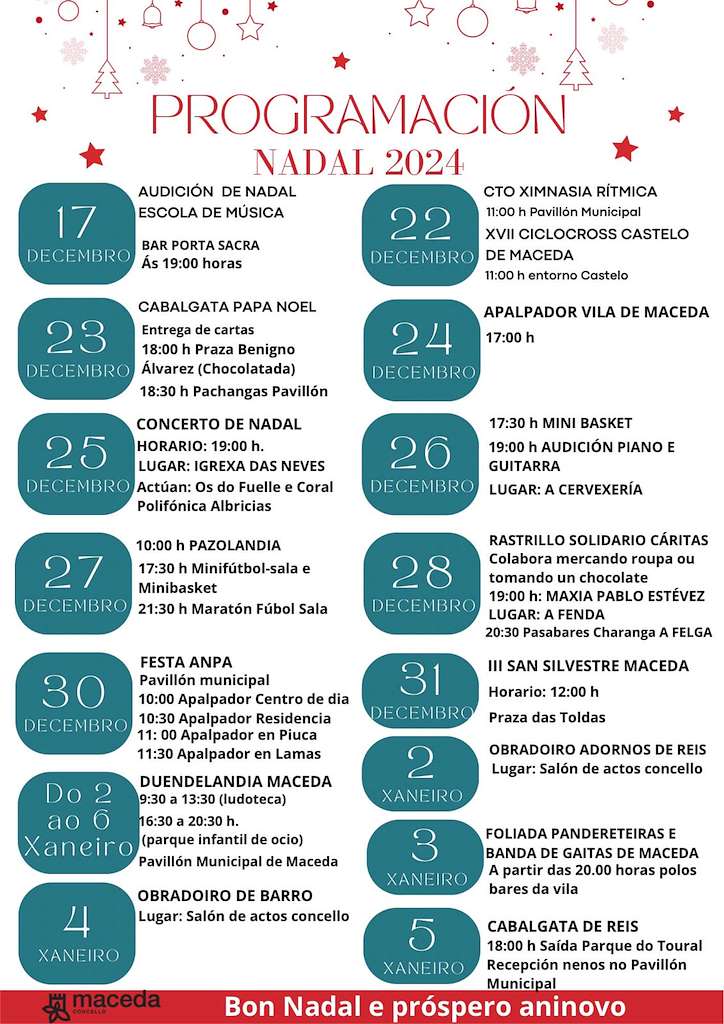 PROGRAMACIÓN
NADAL 2024

17
DECEMBRO
AUDICIÓN DE NADAL
ESCOLA DE MÚSICA
BAR PORTA SACRA
Ás 19:00 horas

23
DECEMBRO
CABALGATA PAPA NOEL
Entrega de cartas
18:00 h Praza Benigno Álvarez (Chocolatada)
18:30 h Pachangas Pavillón

25
DECEMBRO
CONCERTO DE NADAL
HORARIO: 19:00 h.
LUGAR: IGREXA DAS NEVES
Actúan: Os do Fuelle e Coral Polifónica Albricias

27
DECEMBRO
10:00 h PAZOLANDIA
17:30 h Minifútbol-sala e Minibasket
21:30 h Maratón Fúbol Sala

30
DECEMBRO
FESTA ANPA
Pavillón municipal
10:00 Apalpador Centro de dia
10:30 Apalpador Residencia
11: 00 Apalpador en Piuca
11:30 Apalpador en Lamas

Do 2 ao 6 Xaneiro
DUENDELANDIA MACEDA
9:30 a 13:30 (ludoteca)
16:30 a 20:30 h.
(parque infantil de ocio)
Pavillón Municipal de Maceda

4
XANEIRO
OBRADOIRO DE BARRO
Lugar: Salón de actos concello

22
DECEMBRO
CTO XIMNASIA RÍTMICA
11:00 h Pavillón Municipal
XVII CICLOCROSS CASTELO DE MACEDA
11:00 h entorno Castelo

24
DECEMBRO
APALPADOR VILA DE MACEDA
17:00 h

26
DECEMBRO
17:30 h MINI BASKET
19:00 h AUDICIÓN PIANO E GUITARRA
LUGAR: A CERVEXERÍA

28
DECEMBRO
RASTRILLO SOLIDARIO CÁRITAS
Colabora mercando roupa ou tomando un chocolate
19:00 h: MAXIA PABLO ESTÉVEZ
LUGAR: A FENDA
20:30 Pasabares Charanga A FELGA

31
DECEMBRO
III SAN SILVESTRE MACEDA
Horario: 12:00 h
Praza das Toldas

2
XANEIRO
OBRADOIRO ADORNOS DE REIS
Lugar: Salón de actos concello

3
XANEIRO
FOLIADA PANDERETEIRAS E BANDA DE GAITAS DE MACEDA
A partir das 20.00 horas polos bares da vila

5
XANEIRO
CABALGATA DE REIS
18:00 h Saída Parque do Toural
Recepción nenos no Pavillón Municipal

maceda CONCELLO
Bon Nadal e próspero aninovo